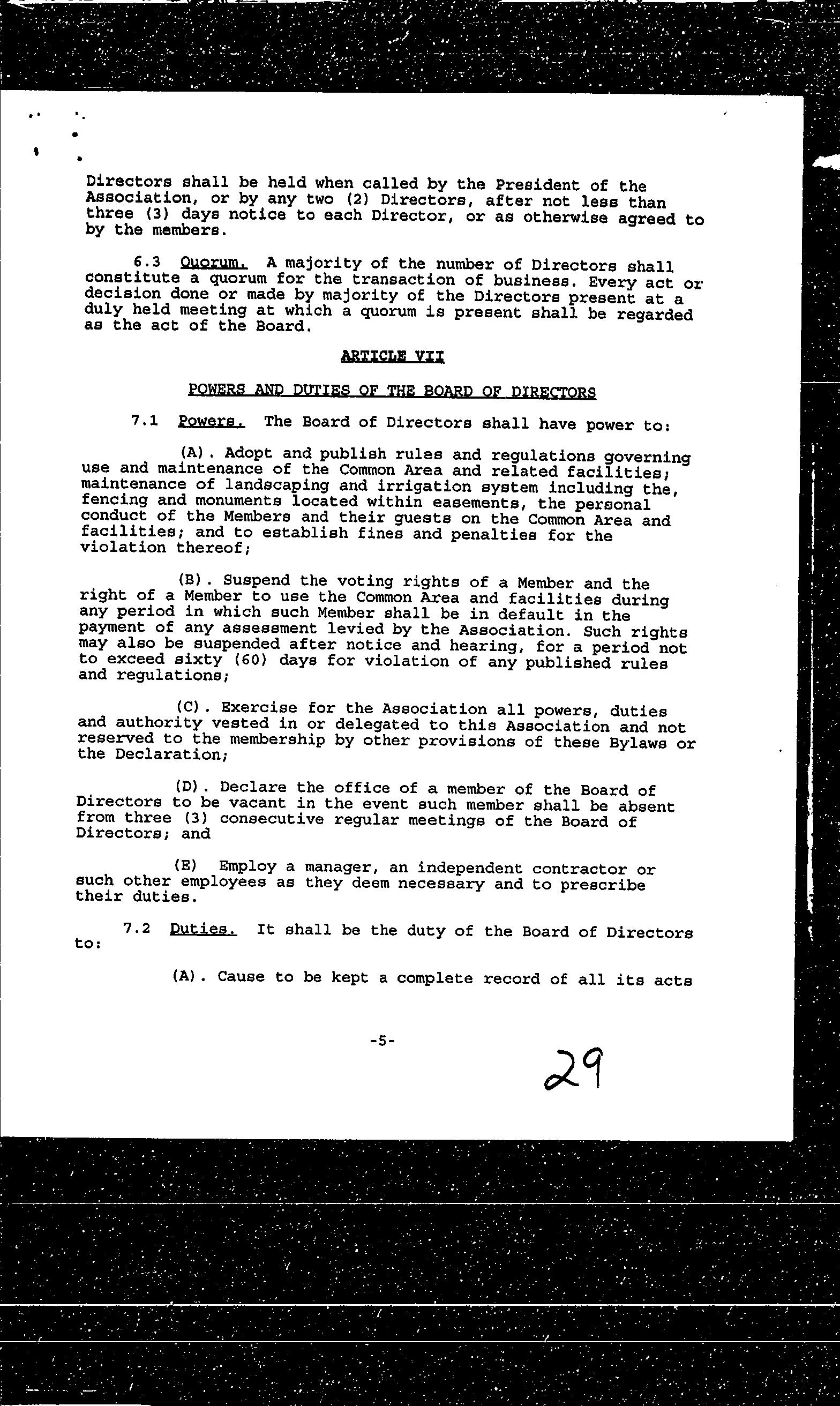 Directors shall be held when called by the President of the Association, or by any two (2) Directors, after not less than three (3) days notice to each Director, or as otherwise agreed to by the members.

6.3 Quorum. A majority of the number of Directors shall constitute a quorum for the transaction of business. Every act or decision done or made by majority of the Directors present at a duly held meeting at which a quorum is present shall be regarded as the act of the Board.

ARTICLE VII

POWERS AND DUTIES OF THE BOARD OF DIRECTORS

7.1 Powers. The Board of Directors shall have power to:

(A). Adopt and publish rules and regulations governing use and maintenance of the Common Area and related facilities; maintenance of landscaping and irrigation system including the, fencing and monuments located within easements, the personal conduct of the Members and their guests on the Common Area and facilities; and to establish fines and penalties for the violation thereof;

(B). Suspend the voting rights of a Member and the right of a Member to use the Common Area and facilities during any period in which such Member shall be in default in the payment of any assessment levied by the Association. Such rights may also be suspended after notice and hearing, for a period not to exceed sixty (60) days for violation of any published rules and regulations;

(C). Exercise for the Association all powers, duties and authority vested in or delegated to this Association and not reserved to the membership by other provisions of these Bylaws or the Declaration;

(D). Declare the office of a member of the Board of Directors to be vacant in the event such member shall be absent from three (3) consecutive regular meetings of the Board of Directors; and

(E) Employ a manager, an independent contractor or such other employees as they deem necessary and to prescribe their duties.

7.2 Duties. It shall be the duty of the Board of Directors to:

(A). Cause to be kept a complete record of all its acts

-5-

29